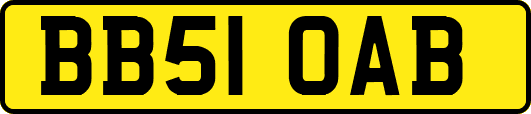 BB51 OAB